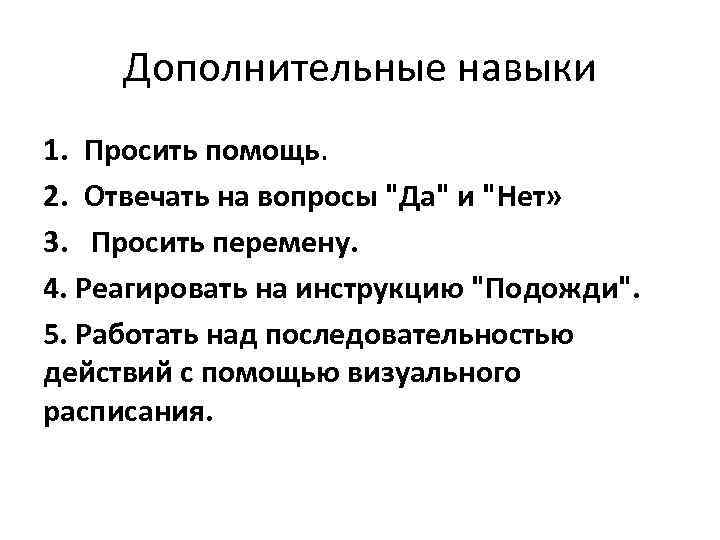 Дополнительные навыки

1. Просить помощь.

2. Отвечать на вопросы "Да" и "Нет»

3. Просить перемену.

4. Реагировать на инструкцию "Подожди".

5. Работать над последовательностью действий с помощью визуального расписания.